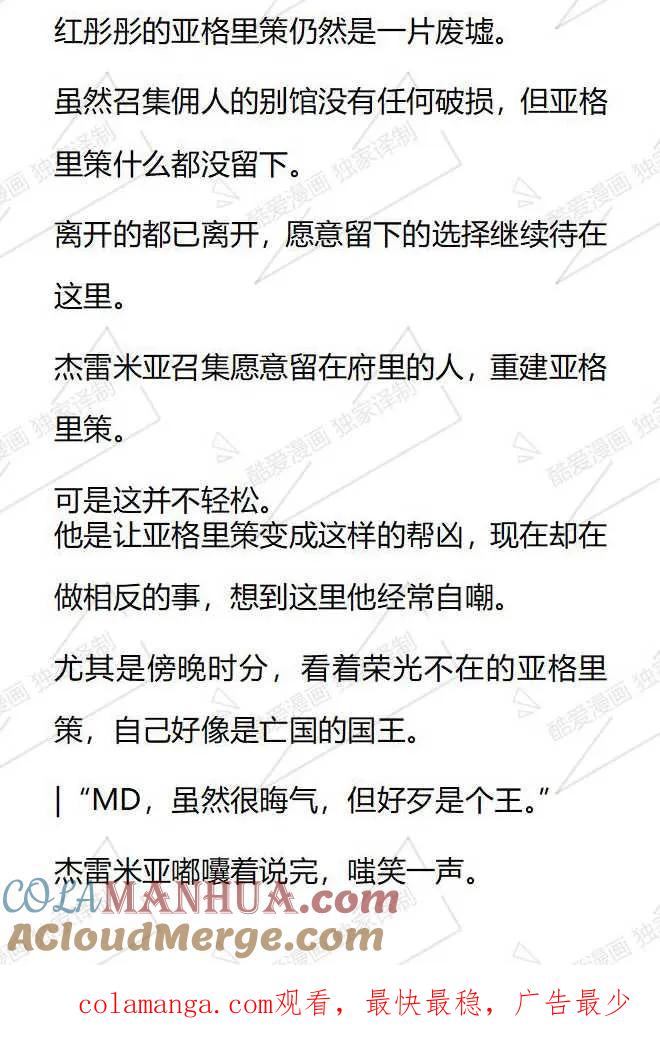 红彤彤的亚格里策仍然是一片废墟。

虽然召集佣人的别馆没有任何破损，但亚格里策什么都没留下。

离开的都已离开，愿意留下的选择继续待在这里。

杰雷米亚召集愿意留在府里的人，重建亚格里策。

可是这并不轻松。
他是让亚格里策变成这样的帮凶，现在却在做相反的事，想到这里他经常自嘲。

尤其是傍晚时分，看着荣光不在的亚格里策，自己好像是亡国的国王。

|“MD，虽然很晦气，但好歹是个王。”

杰雷米亚嘟囔着说完，嗤笑一声。

酷爱漫画 独家译制

COLAMANHUA.com
ACloudMerge.com

colamanga.com观看，最快最稳，广告最少